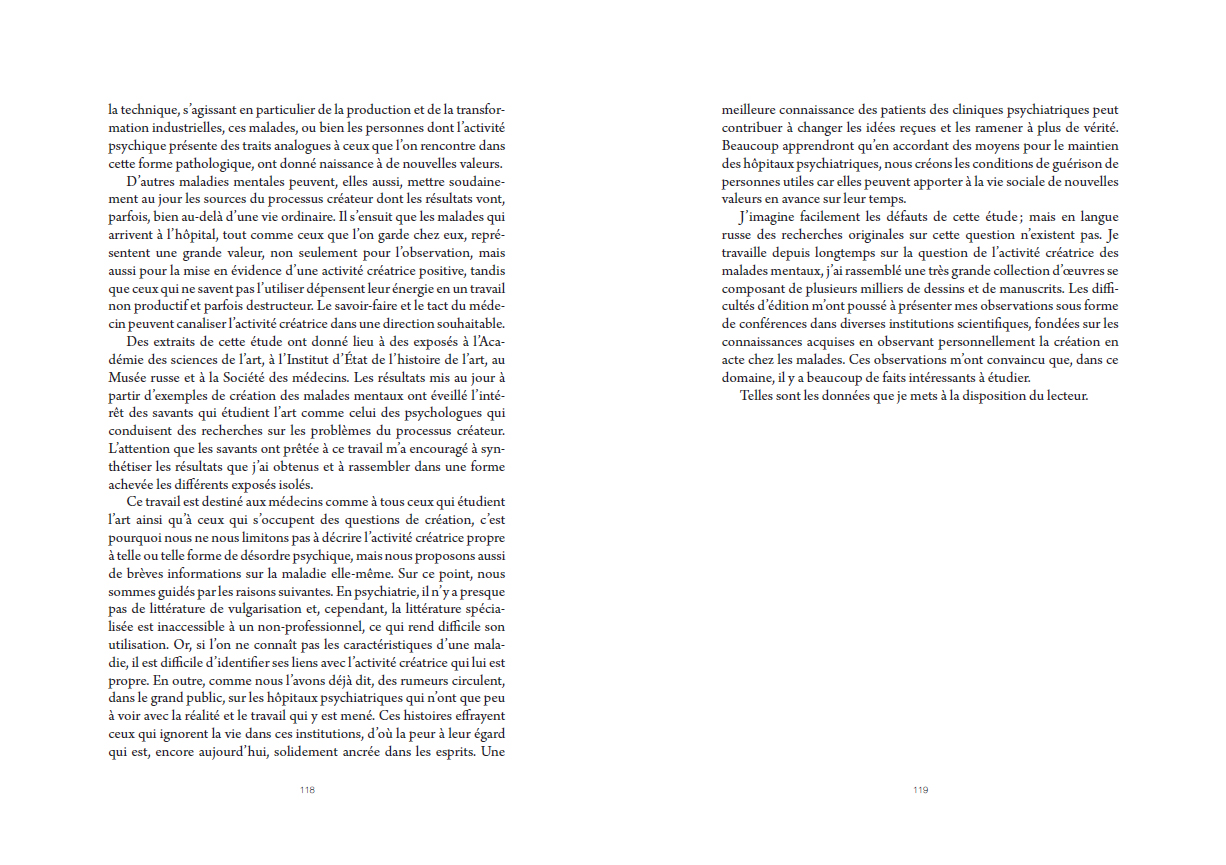 la technique, s'agissant en particulier de la production et de la transformation industrielles, ces malades, ou bien les personnes dont l'activité psychique présente des traits analogues à ceux que l'on rencontre dans cette forme pathologique, ont donné naissance à de nouvelles valeurs.

D'autres maladies mentales peuvent, elles aussi, mettre soudainement au jour les sources du processus créateur dont les résultats vont, parfois, bien au-delà d'une vie ordinaire. Il s'ensuit que les malades qui arrivent à l'hôpital, tout comme ceux que l'on garde chez eux, représentent une grande valeur, non seulement pour l'observation, mais aussi pour la mise en évidence d'une activité créatrice positive, tandis que ceux qui ne savent pas l'utiliser dépensent leur énergie en un travail non productif et parfois destructeur. Le savoir-faire et le tact du médecin peuvent canaliser l'activité créatrice dans une direction souhaitable.

Des extraits de cette étude ont donné lieu à des exposés à l'Académie des sciences de l'art, à l'Institut d'État de l'histoire de l'art, au Musée russe et à la Société des médecins. Les résultats mis au jour à partir d'exemples de création des malades mentaux ont éveillé l'intérêt des savants qui étudient l'art comme celui des psychologues qui conduisent des recherches sur les problèmes du processus créateur. L'attention que les savants ont prêtée à ce travail m'a encouragé à synthétiser les résultats que j'ai obtenus et à rassembler dans une forme achevée les différents exposés isolés.

Ce travail est destiné aux médecins comme à tous ceux qui étudient l'art ainsi qu'à ceux qui s'occupent des questions de création, c'est pourquoi nous ne nous limitons pas à décrire l'activité créatrice propre à telle ou telle forme de désordre psychique, mais nous proposons aussi de brèves informations sur la maladie elle-même. Sur ce point, nous sommes guidés par les raisons suivantes. En psychiatrie, il n'y a presque pas de littérature de vulgarisation et, cependant, la littérature spécialisée est inaccessible à un non-professionnel, ce qui rend difficile son utilisation. Or, si l'on ne connaît pas les caractéristiques d'une maladie, il est difficile d'identifier ses liens avec l'activité créatrice qui lui est propre. En outre, comme nous l'avons déjà dit, des rumeurs circulent, dans le grand public, sur les hôpitaux psychiatriques qui n'ont que peu à voir avec la réalité et le travail qui y est mené. Ces histoires effrayent ceux qui ignorent la vie dans ces institutions, d'où la peur à leur égard qui est, encore aujourd'hui, solidement ancrée dans les esprits. Une

118

meilleure connaissance des patients des cliniques psychiatriques peut contribuer à changer les idées reçues et les ramener à plus de vérité. Beaucoup apprendront qu'en accordant des moyens pour le maintien des hôpitaux psychiatriques, nous créons les conditions de guérison de personnes utiles car elles peuvent apporter à la vie sociale de nouvelles valeurs en avance sur leur temps.

J'imagine facilement les défauts de cette étude ; mais en langue russe des recherches originales sur cette question n'existent pas. Je travaille depuis longtemps sur la question de l'activité créatrice des malades mentaux, j'ai rassemblé une très grande collection d'œuvres se composant de plusieurs milliers de dessins et de manuscrits. Les difficultés d'édition m'ont poussé à présenter mes observations sous forme de conférences dans diverses institutions scientifiques, fondées sur les connaissances acquises en observant personnellement la création en acte chez les malades. Ces observations m'ont convaincu que, dans ce domaine, il y a beaucoup de faits intéressants à étudier.

Telles sont les données que je mets à la disposition du lecteur.

119